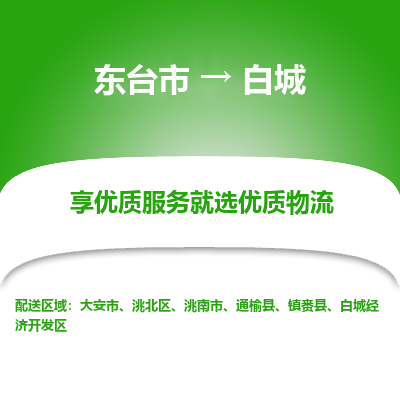 东台市 → 白城

享优质服务就选优质物流

配送区域：大安市、洮北区、洮南市、通榆县、镇赉县、白城经济开发区